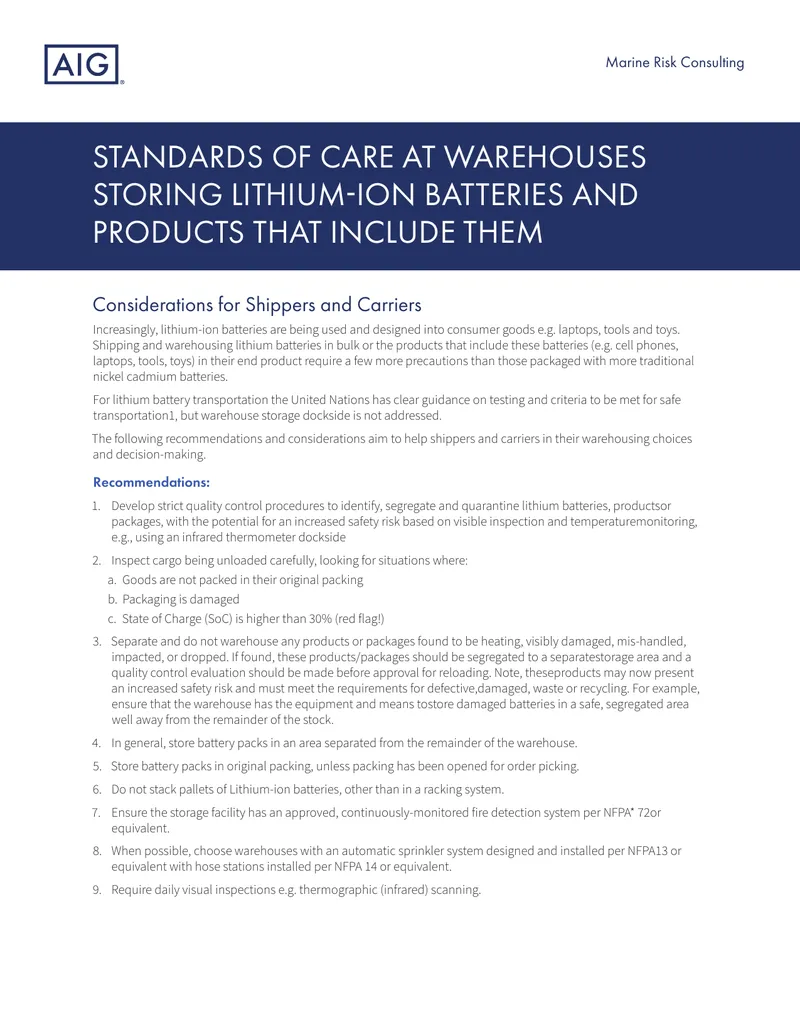 AIG

Marine Risk Consulting

STANDARDS OF CARE AT WAREHOUSES STORING LITHIUM-ION BATTERIES AND PRODUCTS THAT INCLUDE THEM

Considerations for Shippers and Carriers

Increasingly, lithium-ion batteries are being used and designed into consumer goods e.g. laptops, tools and toys. Shipping and warehousing lithium batteries in bulk or the products that include these batteries (e.g. cell phones, laptops, tools, toys) in their end product require a few more precautions than those packaged with more traditional nickel cadmium batteries.

For lithium battery transportation the United Nations has clear guidance on testing and criteria to be met for safe transportation1, but warehouse storage dockside is not addressed.

The following recommendations and considerations aim to help shippers and carriers in their warehousing choices and decision-making.

Recommendations:

1. Develop strict quality control procedures to identify, segregate and quarantine lithium batteries, productsor packages, with the potential for an increased safety risk based on visible inspection and temperaturemonitoring, e.g., using an infrared thermometer dockside

2. Inspect cargo being unloaded carefully, looking for situations where:
a. Goods are not packed in their original packing
b. Packaging is damaged
c. State of Charge (SoC) is higher than 30% (red flag!)

3. Separate and do not warehouse any products or packages found to be heating, visibly damaged, mis-handled, impacted, or dropped. If found, these products/packages should be segregated to a separatestorage area and a quality control evaluation should be made before approval for reloading. Note, theseproducts may now present an increased safety risk and must meet the requirements for defective,damaged, waste or recycling. For example, ensure that the warehouse has the equipment and means tostore damaged batteries in a safe, segregated area well away from the remainder of the stock.

4. In general, store battery packs in an area separated from the remainder of the warehouse.

5. Store battery packs in original packing, unless packing has been opened for order picking.

6. Do not stack pallets of Lithium-ion batteries, other than in a racking system.

7. Ensure the storage facility has an approved, continuously-monitored fire detection system per NFPA* 72or equivalent.

8. When possible, choose warehouses with an automatic sprinkler system designed and installed per NFPA13 or equivalent with hose stations installed per NFPA 14 or equivalent.

9. Require daily visual inspections e.g. thermographic (infrared) scanning.